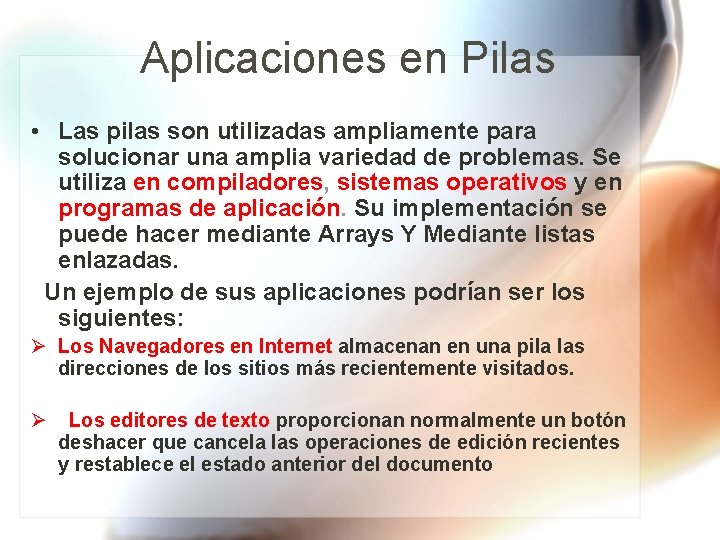 Aplicaciones en Pilas

• Las pilas son utilizadas ampliamente para solucionar una amplia variedad de problemas. Se utiliza en compiladores, sistemas operativos y en programas de aplicación. Su implementación se puede hacer mediante Arrays Y Mediante listas enlazadas.

Un ejemplo de sus aplicaciones podrían ser los siguientes:

➢ Los Navegadores en Internet almacenan en una pila las direcciones de los sitios más recientemente visitados.

➢ Los editores de texto proporcionan normalmente un botón deshacer que cancela las operaciones de edición recientes y restablece el estado anterior del documento